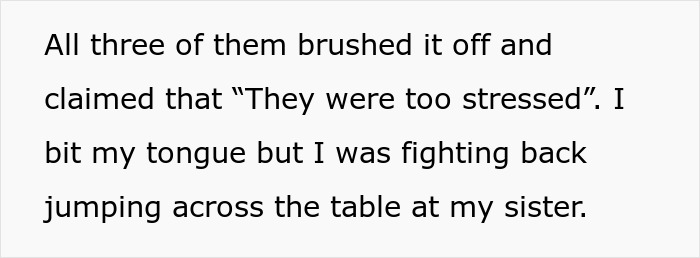 All three of them brushed it off and claimed that “They were too stressed”. I bit my tongue but I was fighting back jumping across the table at my sister.